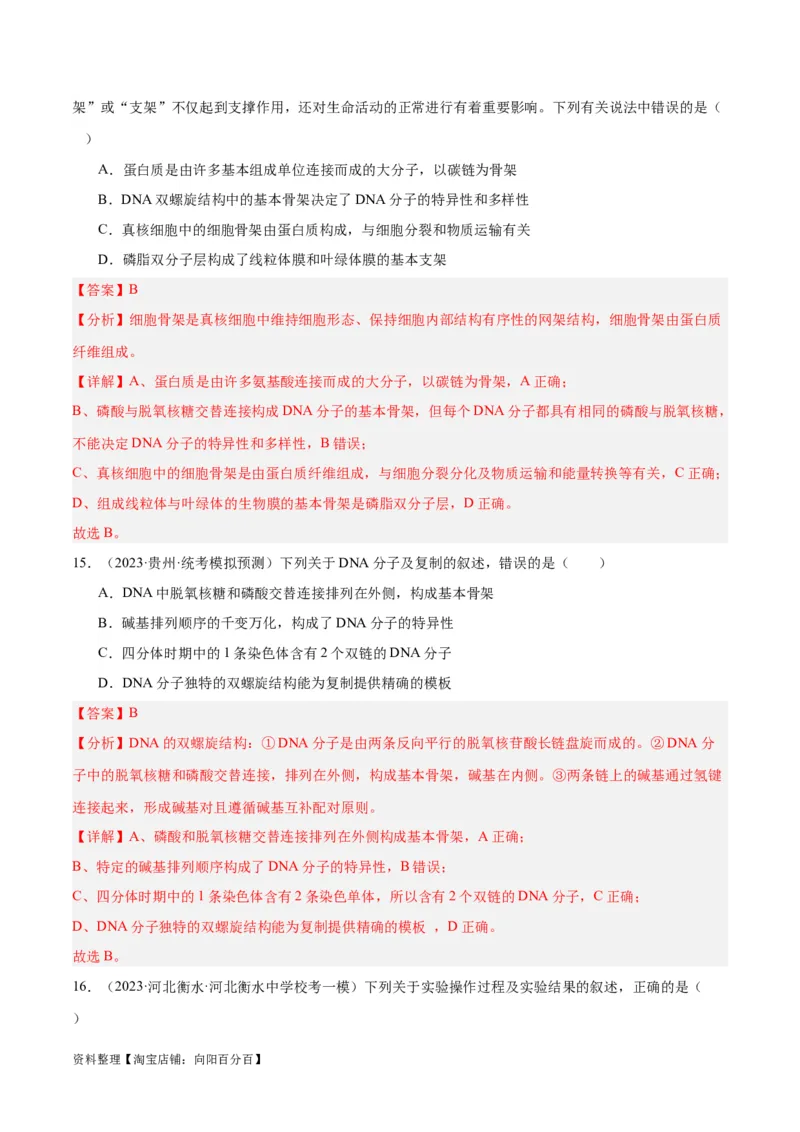 架”或“支架”不仅起到支撑作用，还对生命活动的正常进行有着重要影响。下列有关说法中错误的是（　　）

A．蛋白质是由许多基本组成单位连接而成的大分子，以碳链为骨架

B．DNA 双螺旋结构中的基本骨架决定了 DNA 分子的特异性和多样性

C．真核细胞中的细胞骨架由蛋白质构成，与细胞分裂和物质运输有关

D．磷脂双分子层构成了线粒体膜和叶绿体膜的基本支架

【答案】B

【分析】细胞骨架是真核细胞中维持细胞形态、保持细胞内部结构有序性的网架结构，细胞骨架由蛋白质纤维组成。

【详解】A、蛋白质是由许多氨基酸连接而成的大分子，以碳链为骨架，A 正确；

B、磷酸与脱氧核糖交替连接构成 DNA 分子的基本骨架，但每个 DNA 分子都具有相同的磷酸与脱氧核糖，不能决定 DNA 分子的特异性和多样性，B 错误；

C、真核细胞中的细胞骨架是由蛋白质纤维组成，与细胞分裂分化及物质运输和能量转换等有关，C 正确；

D、组成线粒体与叶绿体的生物膜的基本骨架是磷脂双分子层，D 正确。

故选 B。

15．（2023·贵州·统考模拟预测）下列关于 DNA 分子及复制的叙述，错误的是（　　）

A．DNA 中脱氧核糖和磷酸交替连接排列在外侧，构成基本骨架

B．碱基排列顺序的千变万化，构成了 DNA 分子的特异性

C．四分体时期中的 1 条染色体含有 2 个双链的 DNA 分子

D．DNA 分子独特的双螺旋结构能为复制提供精确的模板

【答案】B

【分析】DNA 的双螺旋结构：①DNA 分子是由两条反向平行的脱氧核苷酸长链盘旋而成的。②DNA 分子中的脱氧核糖和磷酸交替连接，排列在外侧，构成基本骨架，碱基在内侧。③两条链上的碱基通过氢键连接起来，形成碱基对且遵循碱基互补配对原则。

【详解】A、磷酸和脱氧核糖交替连接排列在外侧构成基本骨架，A 正确；

B、特定的碱基排列顺序构成了 DNA 分子的特异性，B 错误；

C、四分体时期中的 1 条染色体含有 2 条染色单体，所以含有 2 个双链的 DNA 分子，C 正确；

D、DNA 分子独特的双螺旋结构能为复制提供精确的模板 ，D 正确。

故选 B。

16．（2023·河北衡水·河北衡水中学校考一模）下列关于实验操作过程及实验结果的叙述，正确的是（　　）

资料整理【淘宝店铺：向阳百分百】